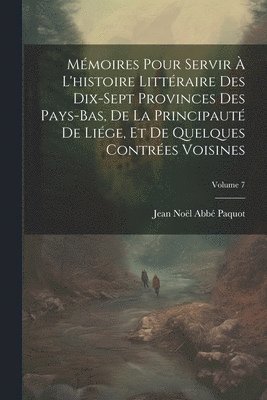 Mémoires Pour Servir À L'histoire Littéraire Des Dix-Sept Provinces Des Pays-Bas, De La Principauté De Liége, Et De Quelques Contrées Voisines

Volume 7

Jean Noël Abbé Paquot